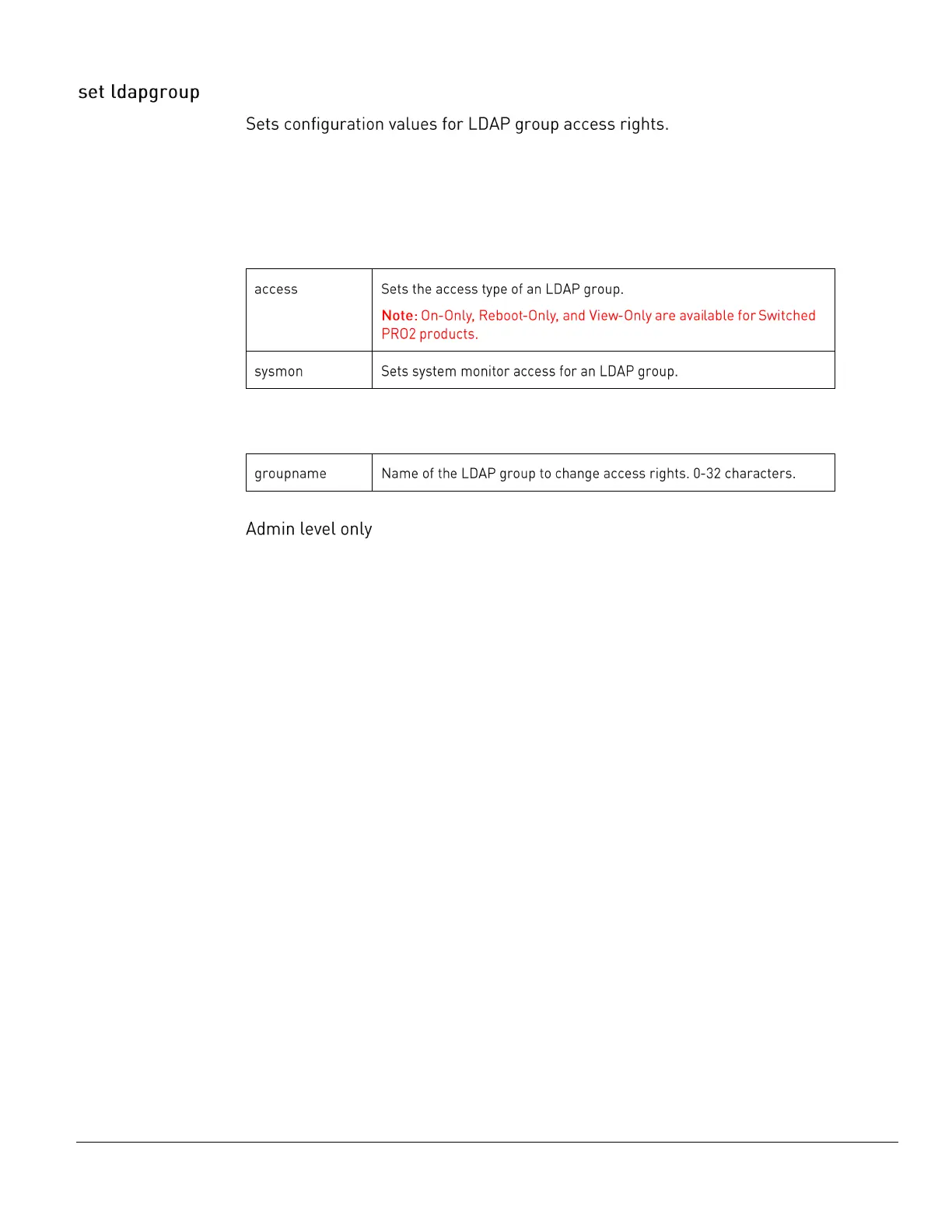 set ldapgroup

Sets configuration values for LDAP group access rights.

| access | Sets the access type of an LDAP group. Note: On-Only, Reboot-Only, and View-Only are available for Switched PRO2 products. |
|---|---|
| sysmon | Sets system monitor access for an LDAP group. |

| groupname | Name of the LDAP group to change access rights. 0-32 characters. |
|---|---|

Admin level only